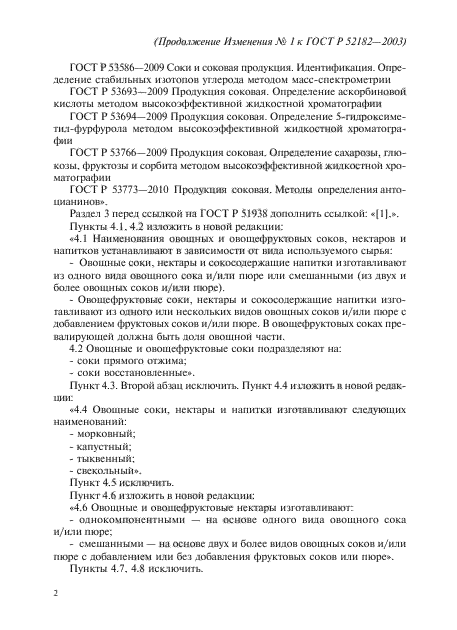 (Продолжение Изменения № 1 к ГОСТ Р 52182—2003)

ГОСТ Р 53586—2009 Соки и соковая продукция. Идентификация. Определение стабильных изотопов углерода методом масс-спектрометрии

ГОСТ Р 53693—2009 Продукция соковая. Определение аскорбиновой кислоты методом высокоэффективной жидкостной хроматографии

ГОСТ Р 53694—2009 Продукция соковая. Определение 5-гидроксиметил-фурфурола методом высокоэффективной жидкостной хроматографии

ГОСТ Р 53766—2009 Продукция соковая. Определение сахарозы, глюкозы, фруктозы и сорбита методом высокоэффективной жидкостной хроматографии

ГОСТ Р 53773—2010 Продукция соковая. Методы определения антоцианинов».

Раздел 3 перед ссылкой на ГОСТ Р 51938 дополнить ссылкой: «[1].».

Пункты 4.1, 4.2 изложить в новой редакции:

«4.1 Наименования овощных и овощефруктовых соков, нектаров и напитков устанавливают в зависимости от вида используемого сырья:

- Овощные соки, нектары и сокосодержащие напитки изготавливают из одного вида овощного сока и/или пюре или смешанными (из двух и более овощных соков и/или пюре).

- Овощефруктовые соки, нектары и сокосодержащие напитки изготавливают из одного или нескольких видов овощных соков и/или пюре с добавлением фруктовых соков и/или пюре. В овощефруктовых соках превалирующей должна быть доля овощной части.

4.2 Овощные и овощефруктовые соки подразделяют на:

- соки прямого отжима;

- соки восстановленные».

Пункт 4.3. Второй абзац исключить. Пункт 4.4 изложить в новой редакции:

«4.4 Овощные соки, нектары и напитки изготавливают следующих наименований:

- морковный;

- капустный;

- тыквенный;

- свекольный».

Пункт 4.5 исключить.

Пункт 4.6 изложить в новой редакции:

«4.6 Овощные и овощефруктовые нектары изготавливают:

- однокомпонентными — на основе одного вида овощного сока и/или пюре;

- смешанными — на основе двух и более видов овощных соков и/или пюре с добавлением или без добавления фруктовых соков или пюре».

Пункты 4.7, 4.8 исключить.

2